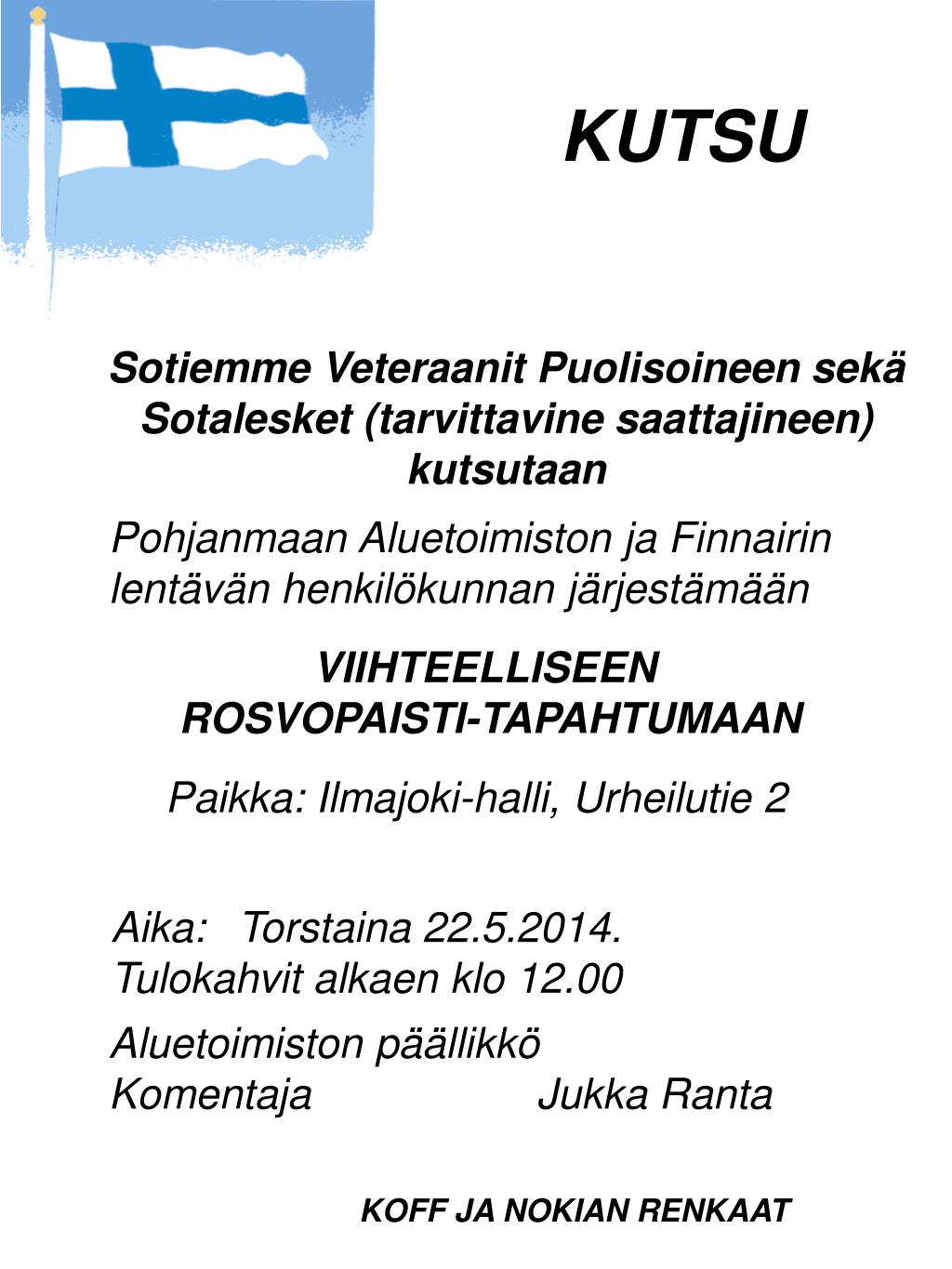 KUTSU

Sotiemme Veteraanit Puolisoineen sekä Sotalesket (tarvittavine saattajineen) kutsutaan

Pohjanmaan Aluetoimiston ja Finnairin lentävän henkilökunnan järjestämään

VIIHTEELLISEEN ROSVOPAISTI-TAPAHTUMAAN

Paikka: Ilmajoki-halli, Urheilutie 2

Aika: Torstaina 22.5.2014.
Tulokahvit alkaen klo 12.00

Aluetoimiston päällikkö
Komentaja Jukka Ranta

KOFF JA NOKIAN RENKAAT